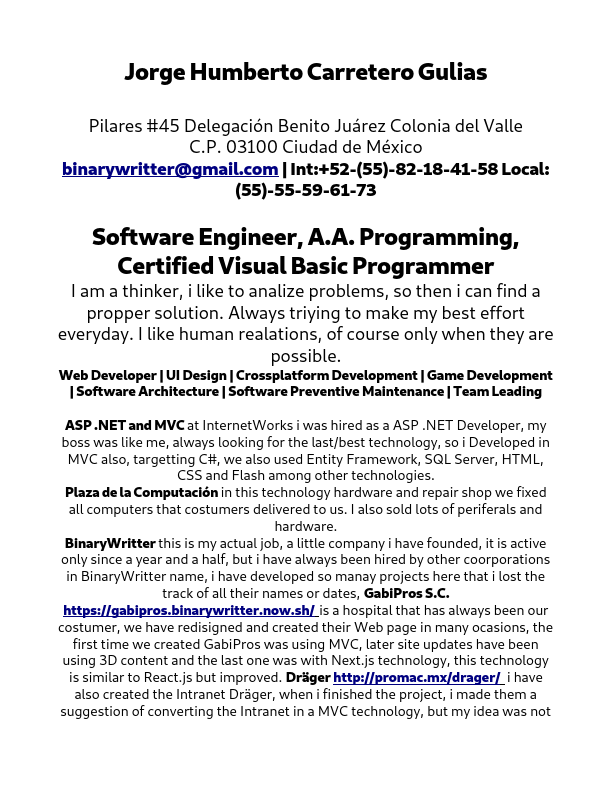 Jorge Humberto Carretero Gulias

Pilares #45 Delegación Benito Juárez Colonia del Valle C.P. 03100 Ciudad de México
binarywritter@gmail.com | Int:+52-(55)-82-18-41-58 Local: (55)-55-59-61-73

Software Engineer, A.A. Programming, Certified Visual Basic Programmer
I am a thinker, i like to analize problems, so then i can find a propper solution. Always triying to make my best effort everyday. I like human realations, of course only when they are possible.
Web Developer | UI Design | Crossplatform Development | Game Development | Software Architecture | Software Preventive Maintenance | Team Leading

ASP .NET and MVC at InternetWorks i was hired as a ASP .NET Developer, my boss was like me, always looking for the last/best technology, so i Developed in MVC also, targetting C#, we also used Entity Framework, SQL Server, HTML, CSS and Flash among other technologies.
Plaza de la Computación in this technology hardware and repair shop we fixed all computers that costumers delivered to us. I also sold lots of periferals and hardware.
BinaryWritter this is my actual job, a little company i have founded, it is active only since a year and a half, but i have always been hired by other coorporations in BinaryWritter name, i have developed so manay projects here that i lost the track of all their names or dates, GabiPros S.C. https://gabipros.binarywritter.now.sh/ is a hospital that has always been our costumer, we have redisigned and created their Web page in many ocasions, the first time we created GabiPros was using MVC, later site updates have been using 3D content and the last one was with Next.js technology, this technology is similar to React.js but improved. Dräger http://promac.mx/drager/ i have also created the Intranet Dräger, when i finished the project, i made them a suggestion of converting the Intranet in a MVC technology, but my idea was not